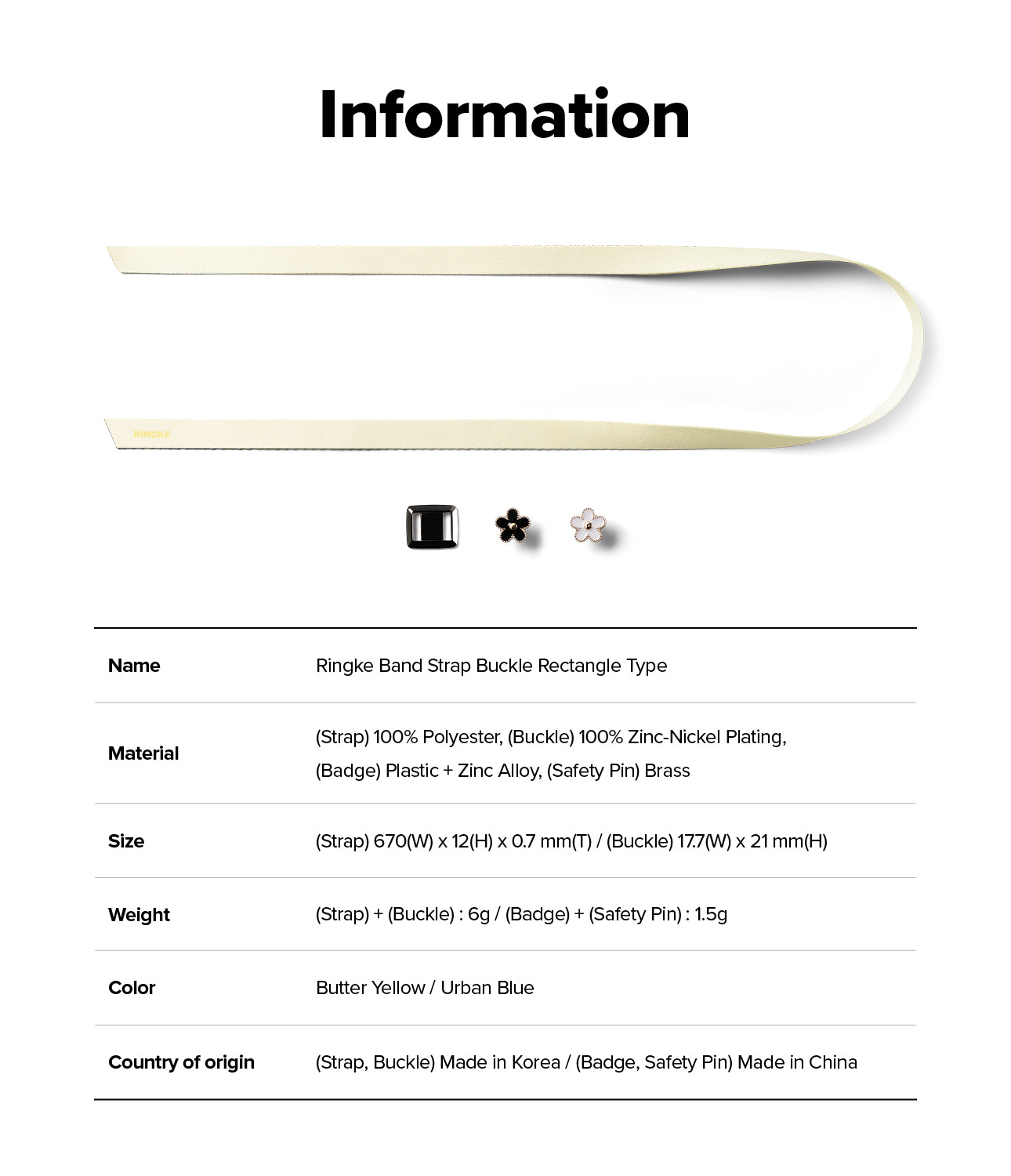 Information

RINGKE

| Name | Ringke Band Strap Buckle Rectangle Type |
|---|---|
| Material | (Strap) 100% Polyester, (Buckle) 100% Zinc-Nickel Plating, (Badge) Plastic + Zinc Alloy, (Safety Pin) Brass |
| Size | (Strap) 670(W) x 12(H) x 0.7 mm(T) / (Buckle) 17.7(W) x 21 mm(H) |
| Weight | (Strap) + (Buckle) : 6g / (Badge) + (Safety Pin) : 1.5g |
| Color | Butter Yellow / Urban Blue |
| Country of origin | (Strap, Buckle) Made in Korea / (Badge, Safety Pin) Made in China |